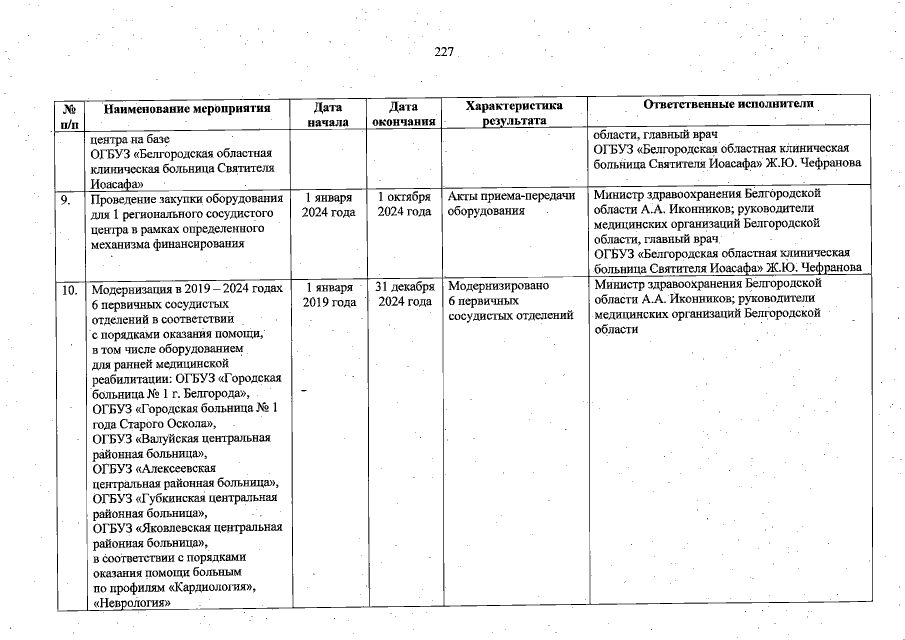 227

| № п/п | Наименование мероприятия | Дата начала | Дата окончания | Характеристика результата | Ответственные исполнители |
|---|---|---|---|---|---|
| | центра на базе ОГБУЗ «Белгородская областная клиническая больница Святителя Иоасафа» | | | | области, главный врач ОГБУЗ «Белгородская областная клиническая больница Святителя Иоасафа» Ж.Ю. Чефранова |
| 9. | Проведение закупки оборудования для 1 регионального сосудистого центра в рамках определенного механизма финансирования | 1 января 2024 года | 1 октября 2024 года | Акты приема-передачи оборудования | Министр здравоохранения Белгородской области А.А. Иконников; руководители медицинских организаций Белгородской области, главный врач ОГБУЗ «Белгородская областная клиническая больница Святителя Иоасафа» Ж.Ю. Чефранова |
| 10. | Модернизация в 2019 – 2024 годах 6 первичных сосудистых отделений в соответствии с порядками оказания помощи, в том числе оборудованием для ранней медицинской реабилитации: ОГБУЗ «Городская больница № 1 г. Белгорода», ОГБУЗ «Городская больница № 1 года Старого Оскола», ОГБУЗ «Валуйская центральная районная больница», ОГБУЗ «Алексеевская центральная районная больница», ОГБУЗ «Губкинская центральная районная больница», ОГБУЗ «Яковлевская центральная районная больница», в соответствии с порядками оказания помощи больным по профилям «Кардиология», «Неврология» | 1 января 2019 года | 31 декабря 2024 года | Модернизировано 6 первичных сосудистых отделений | Министр здравоохранения Белгородской области А.А. Иконников; руководители медицинских организаций Белгородской области |